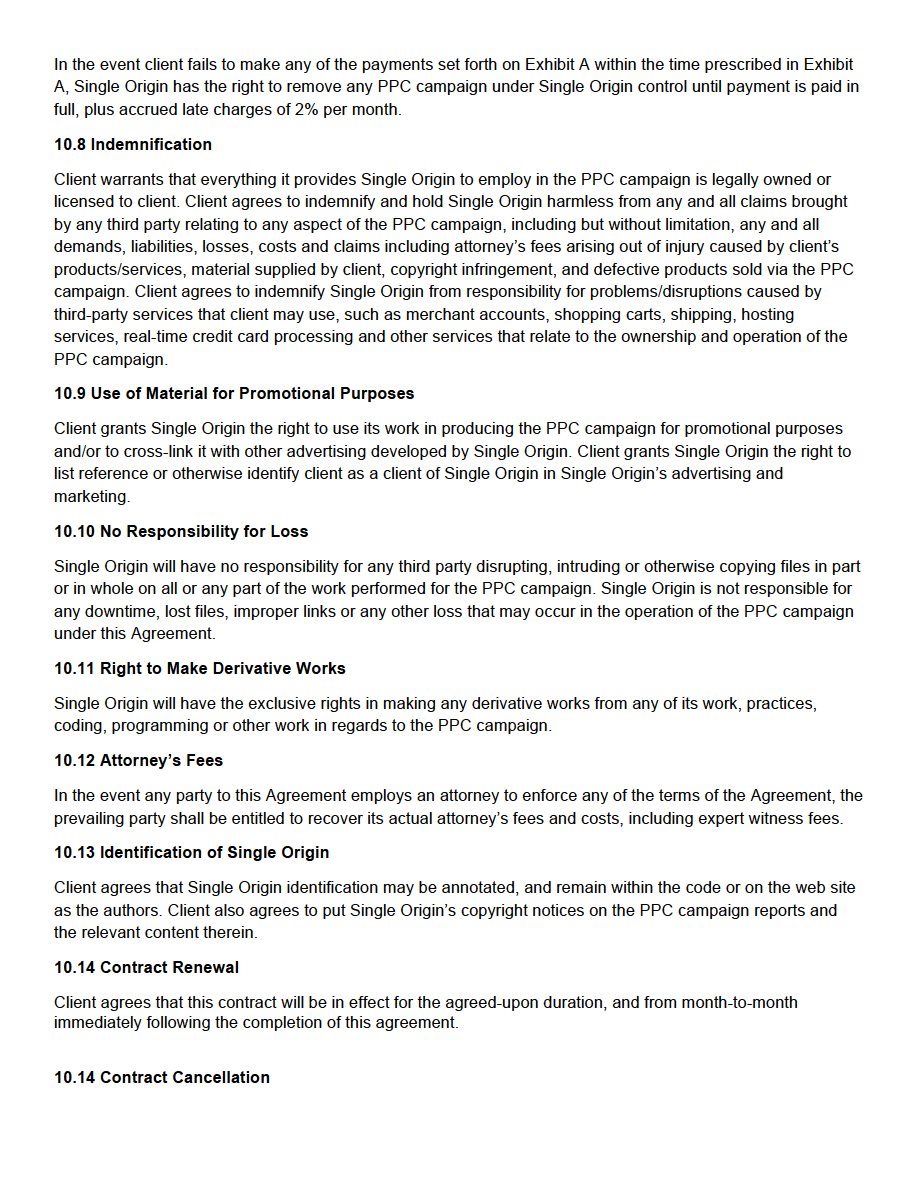 In the event client fails to make any of the payments set forth on Exhibit A within the time prescribed in Exhibit A, Single Origin has the right to remove any PPC campaign under Single Origin control until payment is paid in full, plus accrued late charges of 2% per month.

10.8 Indemnification

Client warrants that everything it provides Single Origin to employ in the PPC campaign is legally owned or licensed to client. Client agrees to indemnify and hold Single Origin harmless from any and all claims brought by any third party relating to any aspect of the PPC campaign, including but without limitation, any and all demands, liabilities, losses, costs and claims including attorney's fees arising out of injury caused by client's products/services, material supplied by client, copyright infringement, and defective products sold via the PPC campaign. Client agrees to indemnify Single Origin from responsibility for problems/disruptions caused by third-party services that client may use, such as merchant accounts, shopping carts, shipping, hosting services, real-time credit card processing and other services that relate to the ownership and operation of the PPC campaign.

10.9 Use of Material for Promotional Purposes

Client grants Single Origin the right to use its work in producing the PPC campaign for promotional purposes and/or to cross-link it with other advertising developed by Single Origin. Client grants Single Origin the right to list reference or otherwise identify client as a client of Single Origin in Single Origin's advertising and marketing.

10.10 No Responsibility for Loss

Single Origin will have no responsibility for any third party disrupting, intruding or otherwise copying files in part or in whole on all or any part of the work performed for the PPC campaign. Single Origin is not responsible for any downtime, lost files, improper links or any other loss that may occur in the operation of the PPC campaign under this Agreement.

10.11 Right to Make Derivative Works

Single Origin will have the exclusive rights in making any derivative works from any of its work, practices, coding, programming or other work in regards to the PPC campaign.

10.12 Attorney's Fees

In the event any party to this Agreement employs an attorney to enforce any of the terms of the Agreement, the prevailing party shall be entitled to recover its actual attorney's fees and costs, including expert witness fees.

10.13 Identification of Single Origin

Client agrees that Single Origin identification may be annotated, and remain within the code or on the web site as the authors. Client also agrees to put Single Origin's copyright notices on the PPC campaign reports and the relevant content therein.

10.14 Contract Renewal

Client agrees that this contract will be in effect for the agreed-upon duration, and from month-to-month immediately following the completion of this agreement.

10.14 Contract Cancellation